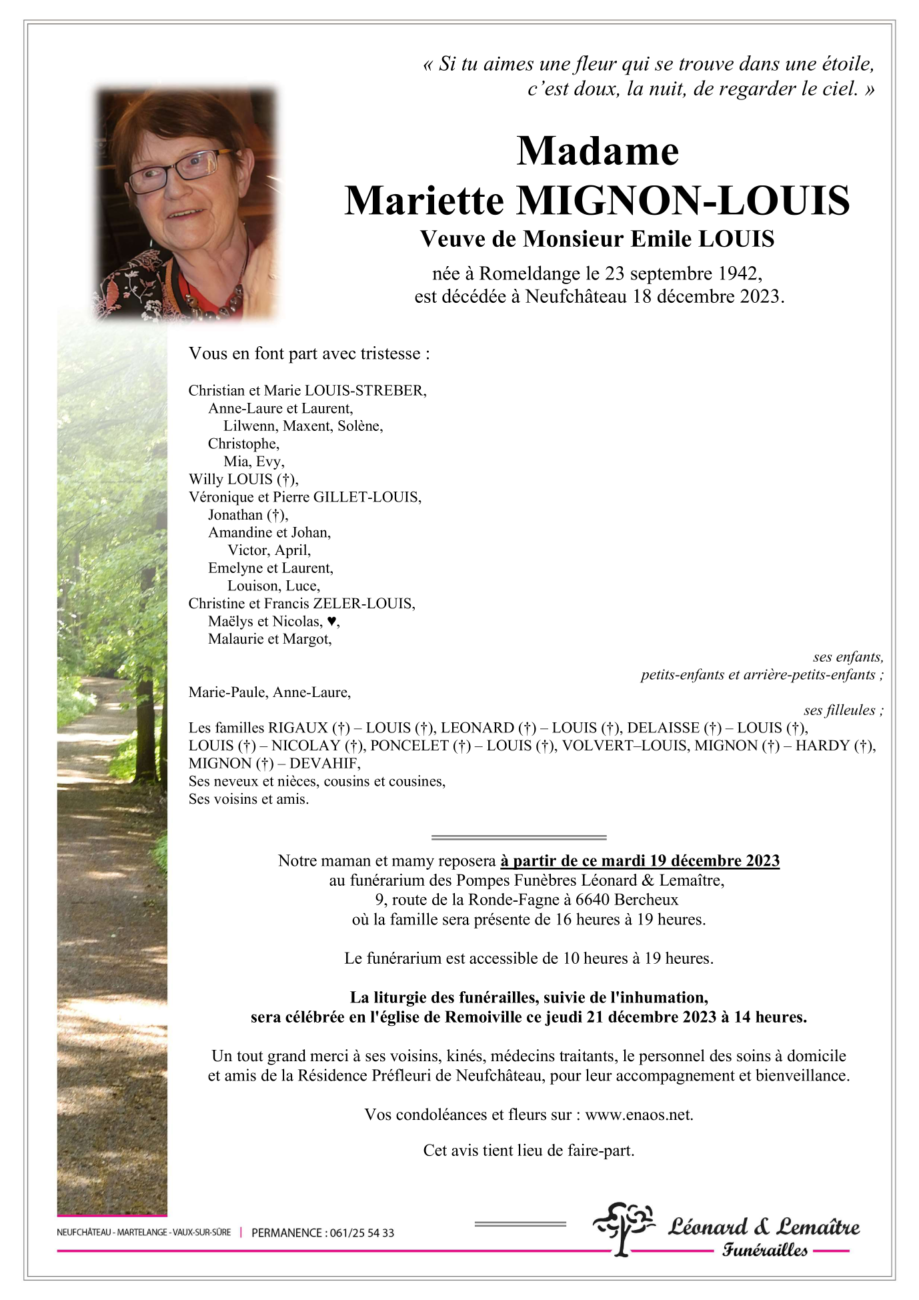 « Si tu aimes une fleur qui se trouve dans une étoile, c'est doux, la nuit, de regarder le ciel. »

Madame
Mariette MIGNON-LOUIS
Veuve de Monsieur Emile LOUIS

née à Romeldange le 23 septembre 1942,
est décédée à Neufchâteau 18 décembre 2023.

Vous en font part avec tristesse :

Christian et Marie LOUIS-STREBER,
Anne-Laure et Laurent,
Lilwenn, Maxent, Solène,
Christophe,
Mia, Evy,
Willy LOUIS (†),
Véronique et Pierre GILLET-LOUIS,
Jonathan (†),
Amandine et Johan,
Victor, April,
Emelyne et Laurent,
Louison, Luce,
Christine et Francis ZELER-LOUIS,
Maëlys et Nicolas, ♥,
Malaurie et Margot,

ses enfants,
petits-enfants et arrière-petits-enfants ;

Marie-Paule, Anne-Laure,

ses filleules ;

Les familles RIGAUX (†) – LOUIS (†), LEONARD (†) – LOUIS (†), DELAISSE (†) – LOUIS (†), LOUIS (†) – NICOLAY (†), PONCELET (†) – LOUIS (†), VOLVERT–LOUIS, MIGNON (†) – HARDY (†), MIGNON (†) – DEVAHIF,
Ses neveux et nièces, cousins et cousines,
Ses voisins et amis.

Notre maman et mamy reposera à partir de ce mardi 19 décembre 2023
au funérarium des Pompes Funèbres Léonard & Lemaître,
9, route de la Ronde-Fagne à 6640 Bercheux
où la famille sera présente de 16 heures à 19 heures.

Le funérarium est accessible de 10 heures à 19 heures.

La liturgie des funérailles, suivie de l'inhumation,
sera célébrée en l'église de Remoiville ce jeudi 21 décembre 2023 à 14 heures.

Un tout grand merci à ses voisins, kinés, médecins traitants, le personnel des soins à domicile et amis de la Résidence Préfleuri de Neufchâteau, pour leur accompagnement et bienveillance.

Vos condoléances et fleurs sur : www.enaos.net.

Cet avis tient lieu de faire-part.

NEUFCHÂTEAU - MARTELANGE - VAUX-SUR-SÛRE | PERMANENCE : 061/25 54 33

Léonard & Lemaître
Funérailles